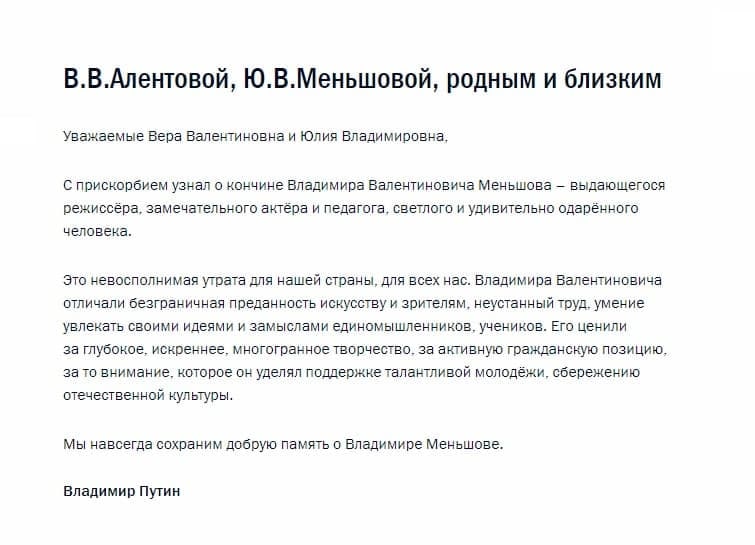 В.В.Алентовой, Ю.В.Меньшовой, родным и близким

Уважаемые Вера Валентиновна и Юлия Владимировна,

С прискорбием узнал о кончине Владимира Валентиновича Меньшова – выдающегося режиссёра, замечательного актёра и педагога, светлого и удивительно одарённого человека.

Это невосполнимая утрата для нашей страны, для всех нас. Владимира Валентиновича отличали безграничная преданность искусству и зрителям, неустанный труд, умение увлекать своими идеями и замыслами единомышленников, учеников. Его ценили за глубокое, искреннее, многогранное творчество, за активную гражданскую позицию, за то внимание, которое он уделял поддержке талантливой молодёжи, сбережению отечественной культуры.

Мы навсегда сохраним добрую память о Владимире Меньшове.

Владимир Путин